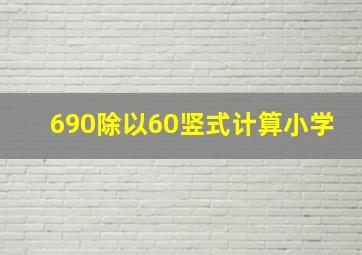 690除以60竖式计算小学